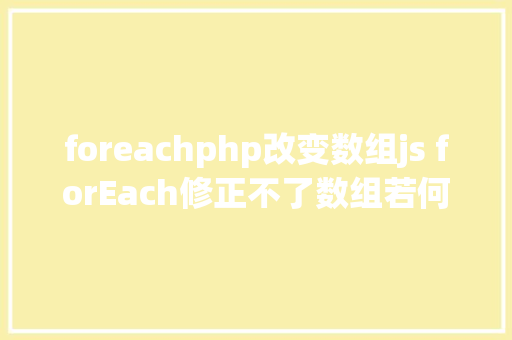 foreachphp改变数组js forEach修正不了数组若何